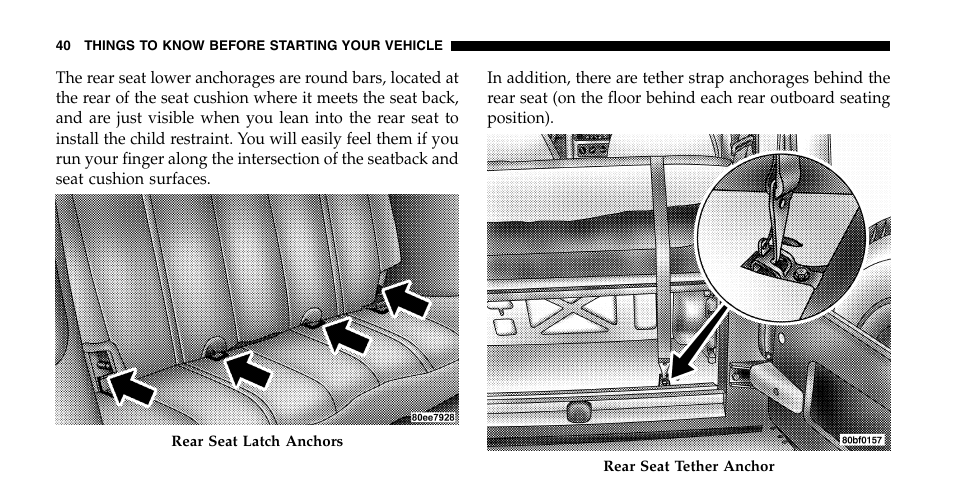 40 THINGS TO KNOW BEFORE STARTING YOUR VEHICLE

The rear seat lower anchorages are round bars, located at the rear of the seat cushion where it meets the seat back, and are just visible when you lean into the rear seat to install the child restraint. You will easily feel them if you run your finger along the intersection of the seatback and seat cushion surfaces.

80ee7928

Rear Seat Latch Anchors

In addition, there are tether strap anchorages behind the rear seat (on the floor behind each rear outboard seating position).

80bf0157

Rear Seat Tether Anchor